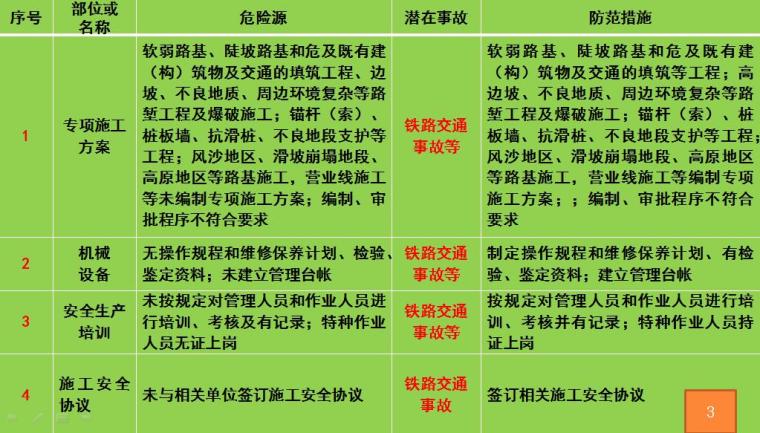 | 序号 | 部位或名称 | 危险源 | 潜在事故 | 防范措施 |
|---|---|---|---|---|
| 1 | 专项施工方案 | 软弱路基、陡坡路基和危及既有建（构）筑物及交通的填筑工程、边坡、不良地质、周边环境复杂等路堑工程及爆破施工；锚杆（索）、桩板墙、抗滑桩、不良地段支护等工程；风沙地区、滑坡崩塌地段、高原地区等路基施工，营业线施工等未编制专项施工方案；编制、审批程序不符合要求 | 铁路交通事故等 | 软弱路基、陡坡路基和危及既有建（构）筑物及交通的填筑等工程；高边坡、不良地质、周边环境复杂等路堑工程及爆破施工；锚杆（索）、桩板墙、抗滑桩、不良地段支护等工程；风沙地区、滑坡崩塌地段、高原地区等路基施工，营业线施工等编制专项施工方案；；编制、审批程序不符合要求 |
| 2 | 机械设备 | 无操作规程和维修保养计划、检验、鉴定资料；未建立管理台帐 | 铁路交通事故等 | 制定操作规程和维修保养计划、有检验、鉴定资料；建立管理台帐 |
| 3 | 安全生产培训 | 未按规定对管理人员和作业人员进行培训、考核及有记录；特种作业人员无证上岗 | 铁路交通事故等 | 按规定对管理人员和作业人员进行培训、考核并有记录；特种作业人员持证上岗 |
| 4 | 施工安全协议 | 未与相关单位签订施工安全协议 | 铁路交通事故 | 签订相关施工安全协议 |

3